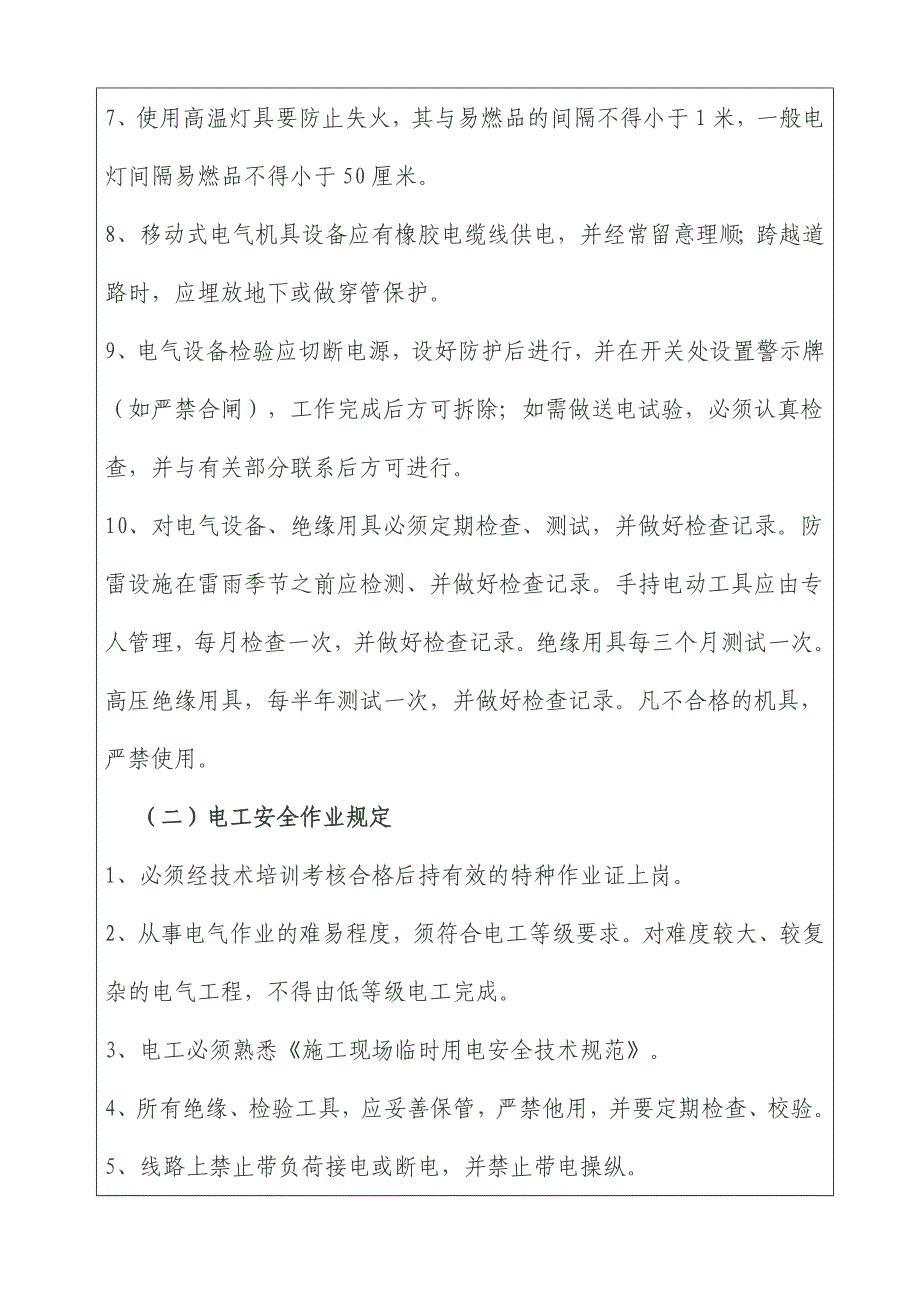 7、使用高温灯具要防止失火，其与易燃品的间隔不得小于1米，一般电灯间隔易燃品不得小于50厘米。

8、移动式电气机具设备应有橡胶电缆线供电，并经常留意理顺;跨越道路时，应埋放地下或做穿管保护。

9、电气设备检验应切断电源，设好防护后进行，并在开关处设置警示牌（如严禁合闸），工作完成后方可拆除；如需做送电试验，必须认真检查，并与有关部分联系后方可进行。

10、对电气设备、绝缘用具必须定期检查、测试，并做好检查记录。防雷设施在雷雨季节之前应检测、并做好检查记录。手持电动工具应由专人管理，每月检查一次，并做好检查记录。绝缘用具每三个月测试一次。高压绝缘用具，每半年测试一次，并做好检查记录。凡不合格的机具，严禁使用。

（二）电工安全作业规定

1、必须经技术培训考核合格后持有效的特种作业证上岗。

2、从事电气作业的难易程度，须符合电工等级要求。对难度较大、较复杂的电气工程，不得由低等级电工完成。

3、电工必须熟悉《施工现场临时用电安全技术规范》。

4、所有绝缘、检验工具，应妥善保管，严禁他用，并要定期检查、校验。

5、线路上禁止带负荷接电或断电，并禁止带电操纵。